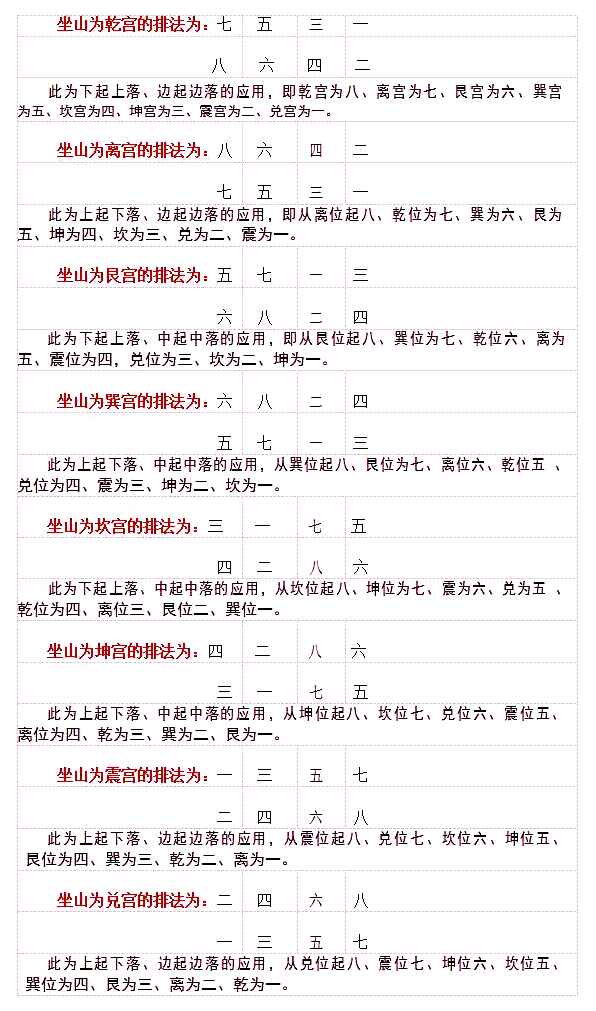 坐山为乾宫的排法为：七　五　三　一

八　六　四　二

此为下起上落、边起边落的应用，即乾宫为八、离宫为七、艮宫为六、巽宫为五、坎宫为四、坤宫为三、震宫为二、兑宫为一。

坐山为离宫的排法为：八　六　四　二

七　五　三　一

此为上起下落、边起边落的应用，即从离位起八、乾位为七、巽为六、艮为五、坤为四、坎为三、兑为二、震为一。

坐山为艮宫的排法为：五　七　一　三

六　八　二　四

此为下起上落、中起中落的应用，即从艮位起八、巽位为七、乾位六、离为五、震位为四，兑位为三、坎为二、坤为一。

坐山为巽宫的排法为：六　八　二　四

五　七　一　三

此为上起下落、中起中落的应用，从巽位起八、艮位为七、离位六、乾位五 、兑位为四、震为三、坤为二、坎为一。

坐山为坎宫的排法为：三　一　七　五

四　二　八　六

此为下起上落、中起中落的应用，从坎位起八、坤位为七、震为六、兑为五 、乾位为四、离位三、艮位二、巽位一。

坐山为坤宫的排法为：四　二　八　六

三　一　七　五

此为上起下落、中起中落的应用，从坤位起八、坎位七、兑位六、震位五、离位为四、乾为三、巽为二、艮为一。

坐山为震宫的排法为：一　三　五　七

二　四　六　八

此为上起下落、边起边落的应用，从震位起八、兑位七、坎位六、坤位五、艮位为四、巽为三、乾为二、离为一。

坐山为兑宫的排法为：二　四　六　八

一　三　五　七

此为上起下落、边起边落的应用，从兑位起八、震位七、坤位六、坎位五、巽位为四、艮为三、离为二、乾为一。